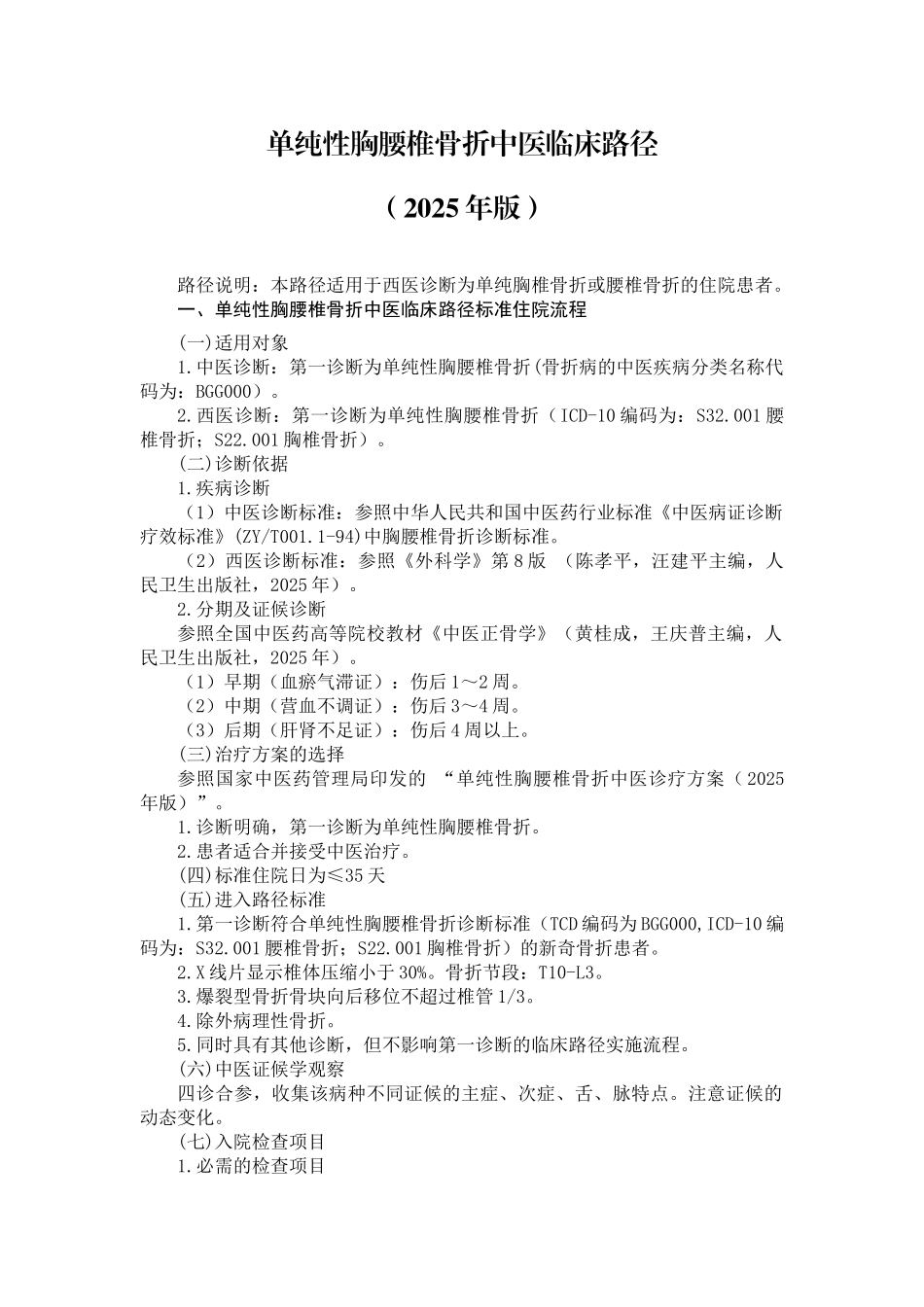 单纯性胸腰椎骨折中医临床路径

（2025年版）

路径说明：本路径适用于西医诊断为单纯胸椎骨折或腰椎骨折的住院患者。

一、单纯性胸腰椎骨折中医临床路径标准住院流程

(一)适用对象

1.中医诊断：第一诊断为单纯性胸腰椎骨折(骨折病的中医疾病分类名称代码为：BGG000）。

2.西医诊断：第一诊断为单纯性胸腰椎骨折（ICD-10编码为：S32.001腰椎骨折；S22.001胸椎骨折）。

(二)诊断依据

1.疾病诊断

（1）中医诊断标准：参照中华人民共和国中医药行业标准《中医病证诊断疗效标准》(ZY/T001.1-94)中胸腰椎骨折诊断标准。

（2）西医诊断标准：参照《外科学》第8版 （陈孝平，汪建平主编，人民卫生出版社，2025年）。

2.分期及证候诊断

参照全国中医药高等院校教材《中医正骨学》（黄桂成，王庆普主编，人民卫生出版社，2025年）。

（1）早期（血瘀气滞证）：伤后1～2周。

（2）中期（营血不调证）：伤后3～4周。

（3）后期（肝肾不足证）：伤后4周以上。

(三)治疗方案的选择

参照国家中医药管理局印发的 “单纯性胸腰椎骨折中医诊疗方案（2025年版）”。

1.诊断明确，第一诊断为单纯性胸腰椎骨折。

2.患者适合并接受中医治疗。

(四)标准住院日为≤35天

(五)进入路径标准

1.第一诊断符合单纯性胸腰椎骨折诊断标准（TCD编码为BGG000,ICD-10编码为：S32.001腰椎骨折；S22.001胸椎骨折）的新奇骨折患者。

2.X线片显示椎体压缩小于30%。骨折节段：T10-L3。

3.爆裂型骨折骨块向后移位不超过椎管1/3。

4.除外病理性骨折。

5.同时具有其他诊断，但不影响第一诊断的临床路径实施流程。

(六)中医证候学观察

四诊合参，收集该病种不同证候的主症、次症、舌、脉特点。注意证候的动态变化。

(七)入院检查项目

1.必需的检查项目